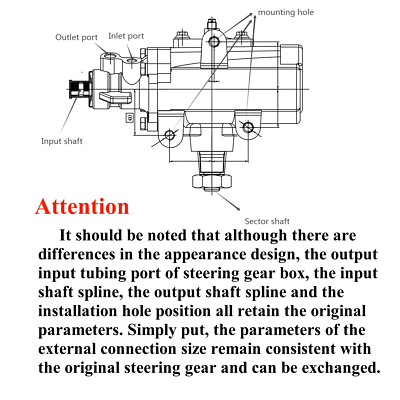 mounting hole

Outlet port

Inlet port

Input shaft

Sector shaft

Attention

It should be noted that although there are differences in the appearance design, the output input tubing port of steering gear box, the input shaft spline, the output shaft spline and the installation hole position all retain the original parameters. Simply put, the parameters of the external connection size remain consistent with the original steering gear and can be exchanged.